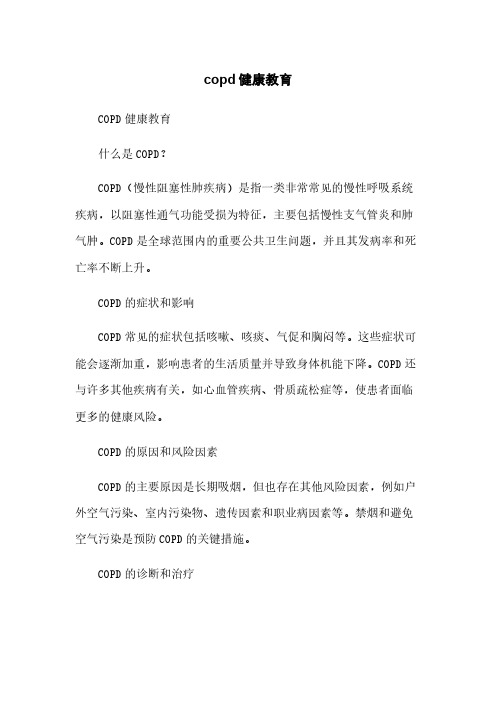 copd健康教育

COPD健康教育

什么是COPD？

COPD（慢性阻塞性肺疾病）是指一类非常常见的慢性呼吸系统疾病，以阻塞性通气功能受损为特征，主要包括慢性支气管炎和肺气肿。COPD是全球范围内的重要公共卫生问题，并且其发病率和死亡率不断上升。

COPD的症状和影响

COPD常见的症状包括咳嗽、咳痰、气促和胸闷等。这些症状可能会逐渐加重，影响患者的生活质量并导致身体机能下降。COPD还与许多其他疾病有关，如心血管疾病、骨质疏松症等，使患者面临更多的健康风险。

COPD的原因和风险因素

COPD的主要原因是长期吸烟，但也存在其他风险因素，例如户外空气污染、室内污染物、遗传因素和职业病因素等。禁烟和避免空气污染是预防COPD的关键措施。

COPD的诊断和治疗